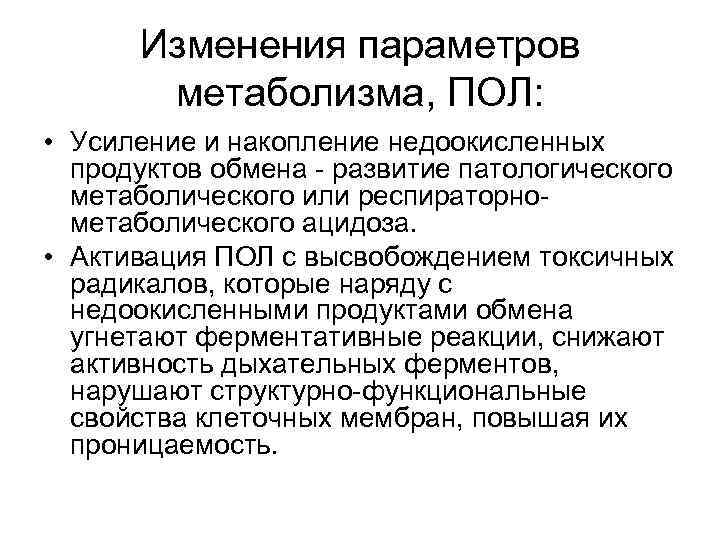 Изменения параметров метаболизма, ПОЛ:

• Усиление и накопление недоокисленных продуктов обмена - развитие патологического метаболического или респираторно-метаболического ацидоза.

• Активация ПОЛ с высвобождением токсичных радикалов, которые наряду с недоокисленными продуктами обмена угнетают ферментативные реакции, снижают активность дыхательных ферментов, нарушают структурно-функциональные свойства клеточных мембран, повышая их проницаемость.